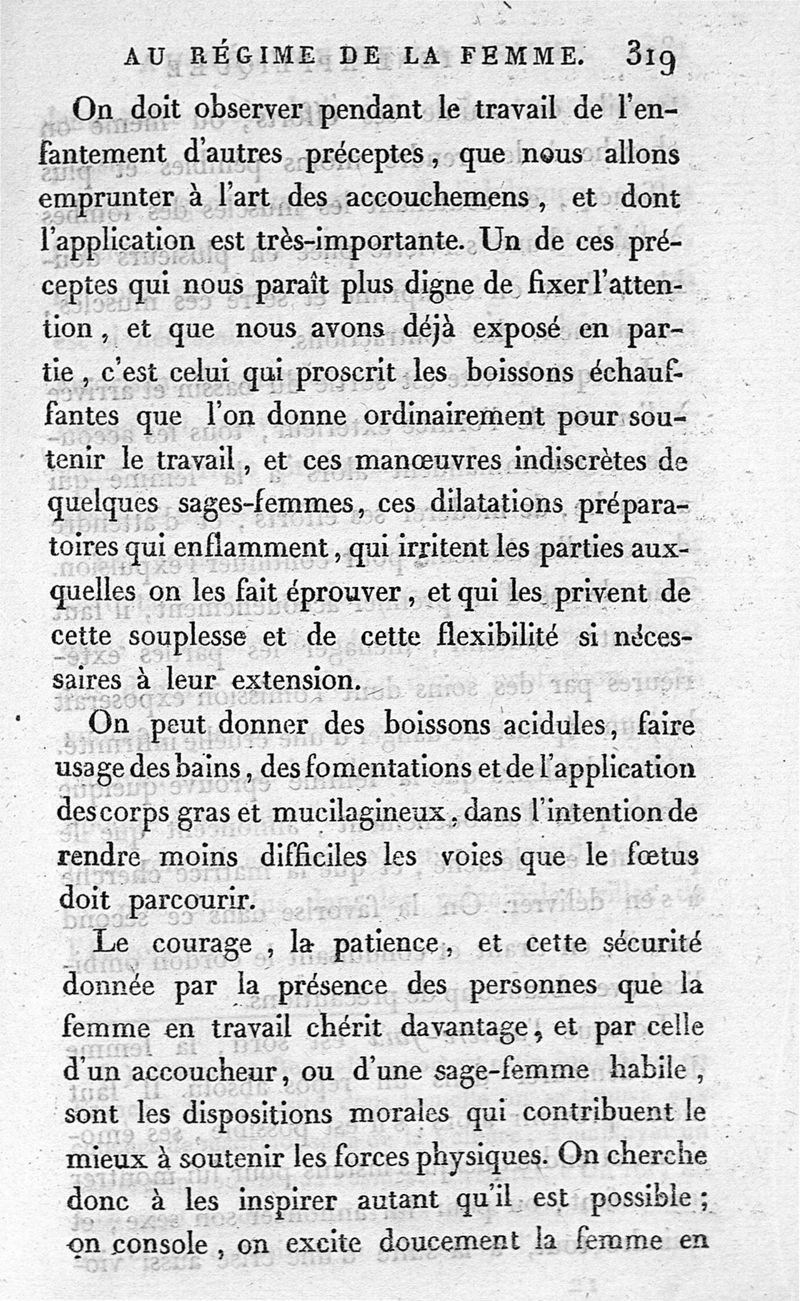 AU RÉGIME DE LA FEMME. 319

On doit observer pendant le travail de l'enfantement d'autres préceptes, que nous allons emprunter à l'art des accouchemens, et dont l'application est très-importante. Un de ces préceptes qui nous paraît plus digne de fixer l'attention, et que nous avons déjà exposé en partie, c'est celui qui proscrit les boissons échauffantes que l'on donne ordinairement pour soutenir le travail, et ces manœuvres indiscrètes de quelques sages-femmes, ces dilatations préparatoires qui enflamment, qui irritent les parties auxquelles on les fait éprouver, et qui les privent de cette souplesse et de cette flexibilité si nécessaires à leur extension.

On peut donner des boissons acidules, faire usage des bains, des fomentations et de l'application des corps gras et mucilagineux, dans l'intention de rendre moins difficiles les voies que le fœtus doit parcourir.

Le courage, la patience, et cette sécurité donnée par la présence des personnes que la femme en travail chérit davantage, et par celle d'un accoucheur, ou d'une sage-femme habile, sont les dispositions morales qui contribuent le mieux à soutenir les forces physiques. On cherche donc à les inspirer autant qu'il est possible; on console, on excite doucement la femme en